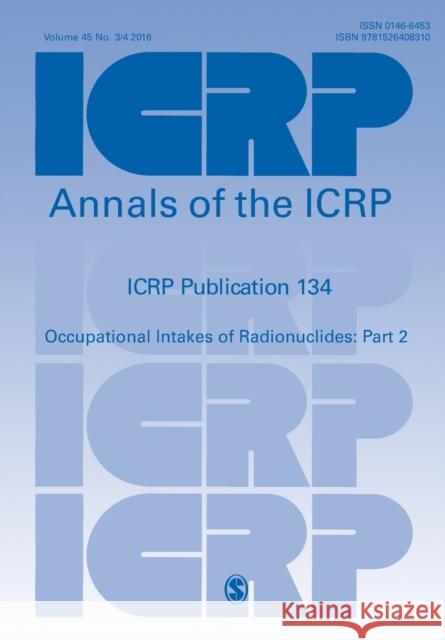 Volume 45 No. 3/4 2016

ISSN 0146-6453
ISBN 9781526408310

ICRP

Annals of the ICRP

ICRP Publication 134

Occupational Intakes of Radionuclides: Part 2

ICRP

ICRP

S